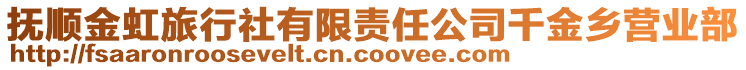 抚顺金虹旅行社有限责任公司千金乡营业部
http://fsaaronroosevelt.cn.coovee.com